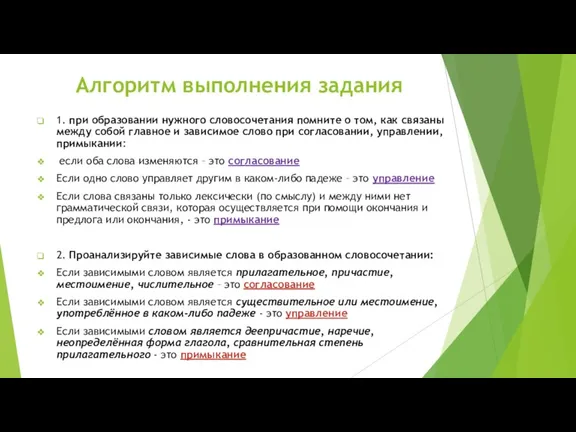 Алгоритм выполнения задания

1. при образовании нужного словосочетания помните о том, как связаны между собой главное и зависимое слово при согласовании, управлении, примыкании:

если оба слова изменяются – это согласование

Если одно слово управляет другим в каком-либо падеже – это управление

Если слова связаны только лексически (по смыслу) и между ними нет грамматической связи, которая осуществляется при помощи окончания и предлога или окончания, - это примыкание

2. Проанализируйте зависимые слова в образованном словосочетании:

Если зависимыми словом является прилагательное, причастие, местоимение, числительное – это согласование

Если зависимыми словом является существительное или местоимение, употреблённое в каком-либо падеже - это управление

Если зависимыми словом является деепричастие, наречие, неопределённая форма глагола, сравнительная степень прилагательного - это примыкание